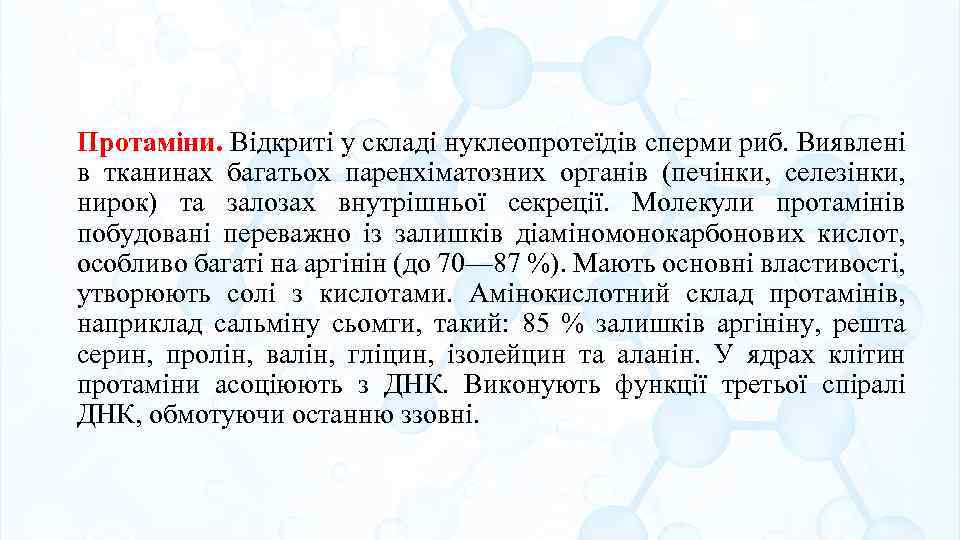 Протаміни. Відкриті у складі нуклеопротеїдів сперми риб. Виявлені в тканинах багатьох паренхіматозних органів (печінки, селезінки, нирок) та залозах внутрішньої секреції. Молекули протамінів побудовані переважно із залишків діаміномонокарбонових кислот, особливо багаті на аргінін (до 70—87 %). Мають основні властивості, утворюють солі з кислотами. Амінокислотний склад протамінів, наприклад сальміну сьомги, такий: 85 % залишків аргініну, решта серин, пролін, валін, гліцин, ізолейцин та аланін. У ядрах клітин протаміни асоціюють з ДНК. Виконують функції третьої спіралі ДНК, обмотуючи останню ззовні.